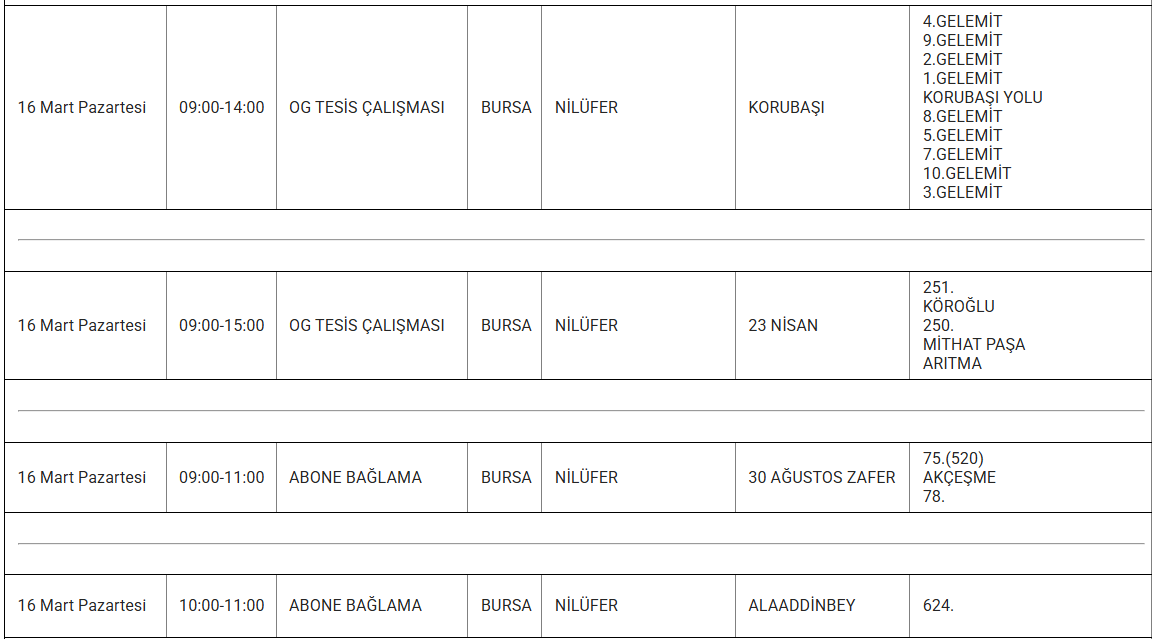 | | | | | | | |
|---|---|---|---|---|---|---|
| 16 Mart Pazartesi | 09:00-14:00 | OG TESİS ÇALIŞMASI | BURSA | NİLÜFER | KORUBAŞI | 4.GELEMİT 9.GELEMİT 2.GELEMİT 1.GELEMİT KORUBAŞI YOLU 8.GELEMİT 5.GELEMİT 7.GELEMİT 10.GELEMİT 3.GELEMİT |
| 16 Mart Pazartesi | 09:00-15:00 | OG TESİS ÇALIŞMASI | BURSA | NİLÜFER | 23 NİSAN | 251. KÖROĞLU 250. MİTHAT PAŞA ARITMA |
| 16 Mart Pazartesi | 09:00-11:00 | ABONE BAĞLAMA | BURSA | NİLÜFER | 30 AĞUSTOS ZAFER | 75.(520) AKÇEŞME 78. |
| 16 Mart Pazartesi | 10:00-11:00 | ABONE BAĞLAMA | BURSA | NİLÜFER | ALAADDİNBEY | 624. |